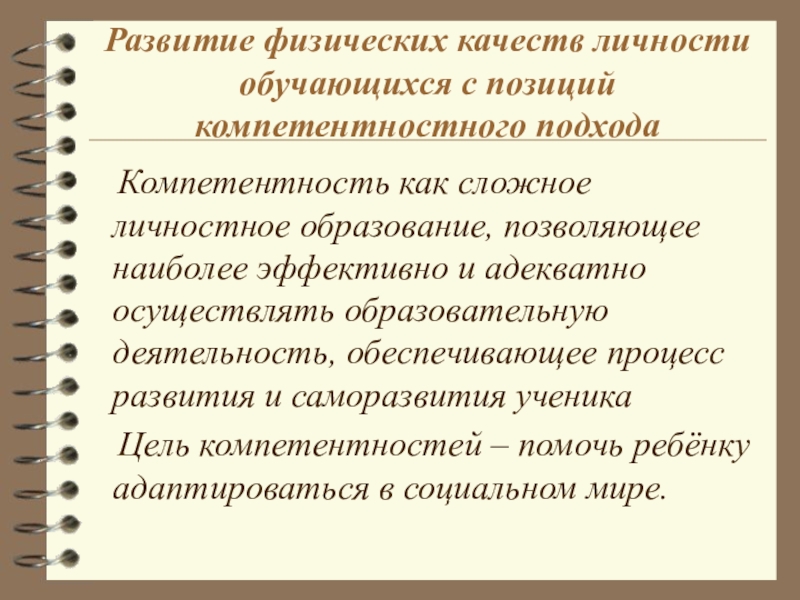 Развитие физических качеств личности обучающихся с позиций компетентностного подхода

Компетентность как сложное личностное образование, позволяющее наиболее эффективно и адекватно осуществлять образовательную деятельность, обеспечивающее процесс развития и саморазвития ученика

Цель компетентностей – помочь ребёнку адаптироваться в социальном мире.